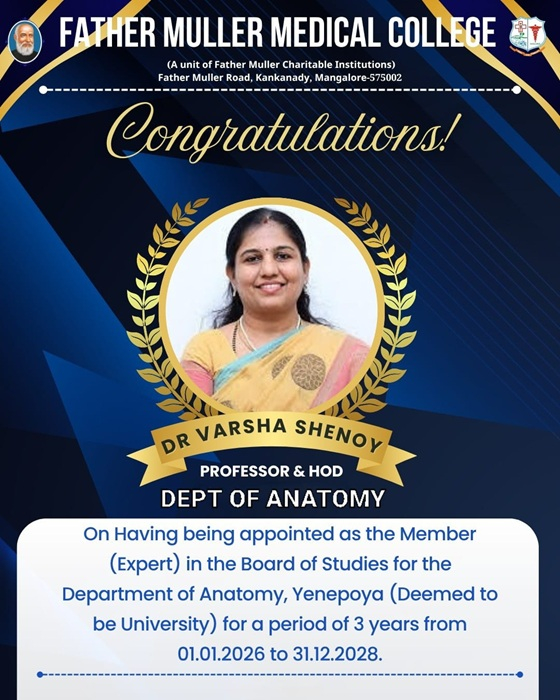 FATHER MULLER MEDICAL COLLEGE

(A unit of Father Muller Charitable Institutions)
Father Muller Road, Kankanady, Mangalore-575002

Congratulations!

DR VARSHA SHENOY

PROFESSOR & HOD

DEPT OF ANATOMY

On Having being appointed as the Member (Expert) in the Board of Studies for the Department of Anatomy, Yenepoya (Deemed to be University) for a period of 3 years from 01.01.2026 to 31.12.2028.